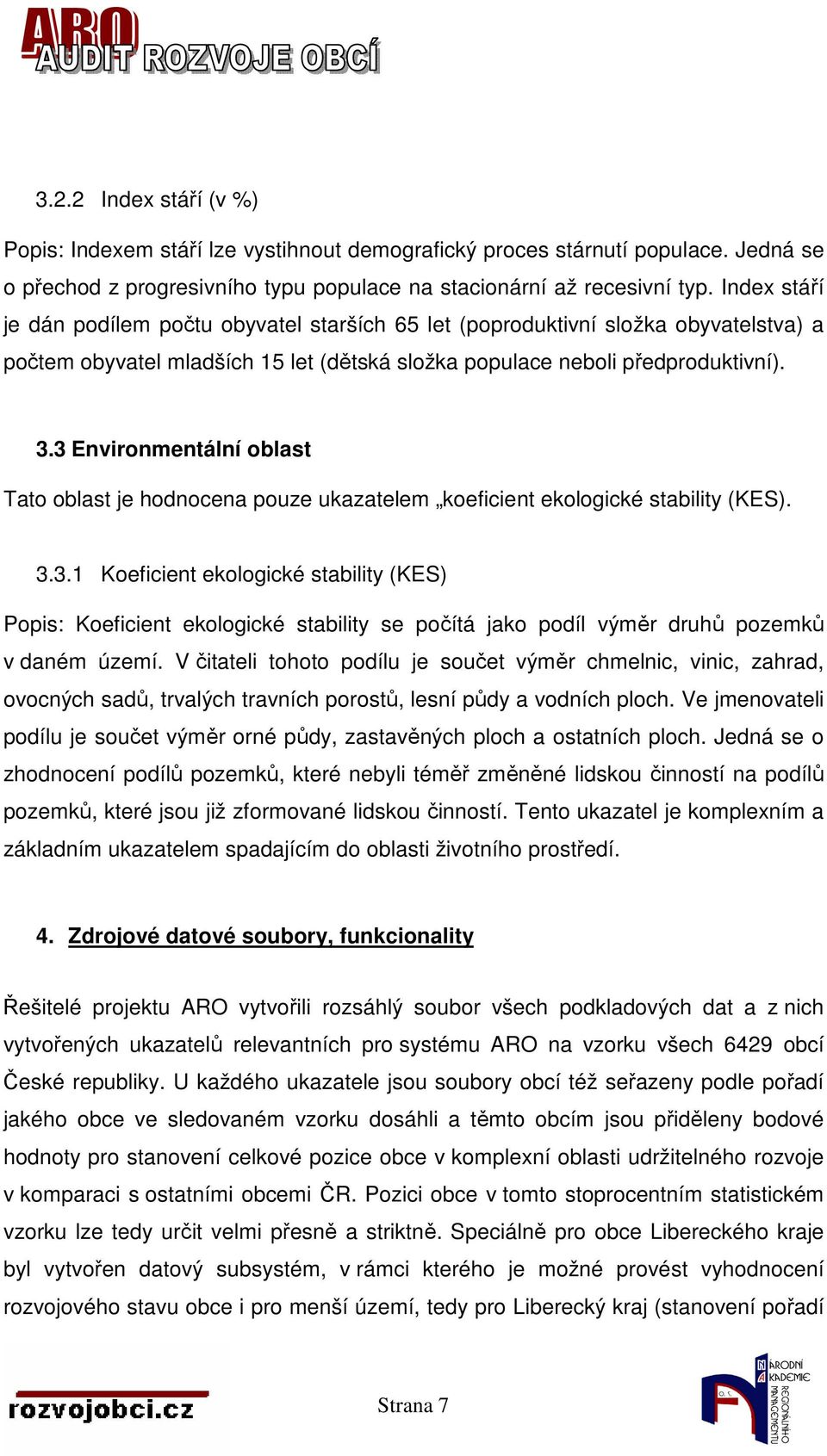 ARO
AUDIT ROZVOJE OBCÍ

3.2.2 Index stáří (v %)

Popis: Indexem stáří lze vystihnout demografický proces stárnutí populace. Jedná se o přechod z progresivního typu populace na stacionární až recesivní typ. Index stáří je dán podílem počtu obyvatel starších 65 let (poproduktivní složka obyvatelstva) a počtem obyvatel mladších 15 let (dětská složka populace neboli předproduktivní).

3.3 Environmentální oblast

Tato oblast je hodnocena pouze ukazatelem „koeficient ekologické stability (KES).

3.3.1 Koeficient ekologické stability (KES)

Popis: Koeficient ekologické stability se počítá jako podíl výměr druhů pozemků v daném území. V čitateli tohoto podílu je součet výměr chmelnic, vinic, zahrad, ovocných sadů, trvalých travních porostů, lesní půdy a vodních ploch. Ve jmenovateli podílu je součet výměr orné půdy, zastavěných ploch a ostatních ploch. Jedná se o zhodnocení podílů pozemků, které nebyli téměř změněné lidskou činností na podílů pozemků, které jsou již zformované lidskou činností. Tento ukazatel je komplexním a základním ukazatelem spadajícím do oblasti životního prostředí.

4. Zdrojové datové soubory, funkcionality

Řešitelé projektu ARO vytvořili rozsáhlý soubor všech podkladových dat a z nich vytvořených ukazatelů relevantních pro systému ARO na vzorku všech 6429 obcí České republiky. U každého ukazatele jsou soubory obcí též seřazeny podle pořadí jakého obce ve sledovaném vzorku dosáhli a těmto obcím jsou přiděleny bodové hodnoty pro stanovení celkové pozice obce v komplexní oblasti udržitelného rozvoje v komparaci s ostatními obcemi ČR. Pozici obce v tomto stoprocentním statistickém vzorku lze tedy určit velmi přesně a striktně. Speciálně pro obce Libereckého kraje byl vytvořen datový subsystém, v rámci kterého je možné provést vyhodnocení rozvojového stavu obce i pro menší území, tedy pro Liberecký kraj (stanovení pořadí

rozvojobci.cz

Strana 7

NÁRODNÍ AKADEMIE REGIONÁLNÍHO MANAGEMENTU o. s.